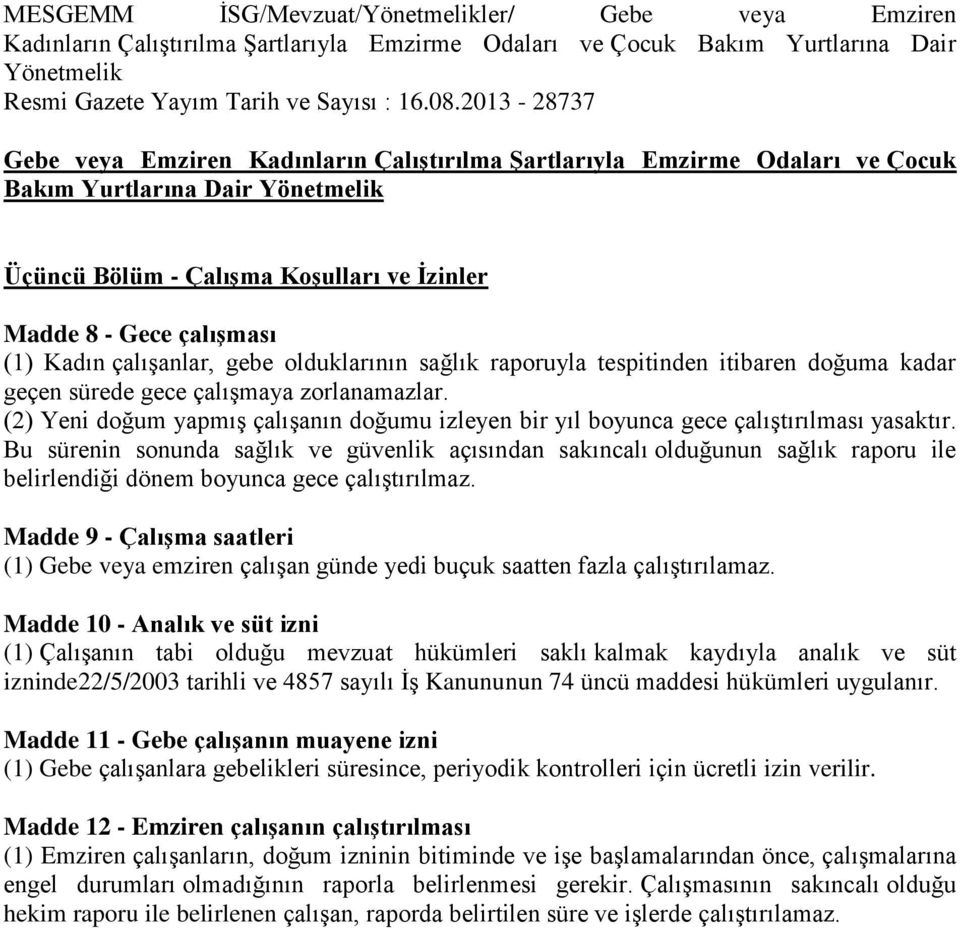 MESGEMM İSG/Mevzuat/Yönetmelikler/ Gebe veya Emziren Kadınların Çalıştırılma Şartlarıyla Emzirme Odaları ve Çocuk Bakım Yurtlarına Dair Yönetmelik
Resmi Gazete Yayım Tarih ve Sayısı : 16.08.2013 - 28737

Gebe veya Emziren Kadınların Çalıştırılma Şartlarıyla Emzirme Odaları ve Çocuk Bakım Yurtlarına Dair Yönetmelik

Üçüncü Bölüm - Çalışma Koşulları ve İzinler

Madde 8 - Gece çalışması
(1) Kadın çalışanlar, gebe olduklarının sağlık raporuyla tespitinden itibaren doğuma kadar geçen sürede gece çalışmaya zorlanamazlar.
(2) Yeni doğum yapmış çalışanın doğumu izleyen bir yıl boyunca gece çalıştırılması yasaktır. Bu sürenin sonunda sağlık ve güvenlik açısından sakıncalı olduğunun sağlık raporu ile belirlendiği dönem boyunca gece çalıştırılmaz.

Madde 9 - Çalışma saatleri
(1) Gebe veya emziren çalışan günde yedi buçuk saatten fazla çalıştırılamaz.

Madde 10 - Analık ve süt izni
(1) Çalışanın tabi olduğu mevzuat hükümleri saklı kalmak kaydıyla analık ve süt izninde22/5/2003 tarihli ve 4857 sayılı İş Kanununun 74 üncü maddesi hükümleri uygulanır.

Madde 11 - Gebe çalışanın muayene izni
(1) Gebe çalışanlara gebelikleri süresince, periyodik kontrolleri için ücretli izin verilir.

Madde 12 - Emziren çalışanın çalıştırılması
(1) Emziren çalışanların, doğum izninin bitiminde ve işe başlamalarından önce, çalışmalarına engel durumları olmadığının raporla belirlenmesi gerekir. Çalışmasının sakıncalı olduğu hekim raporu ile belirlenen çalışan, raporda belirtilen süre ve işlerde çalıştırılamaz.